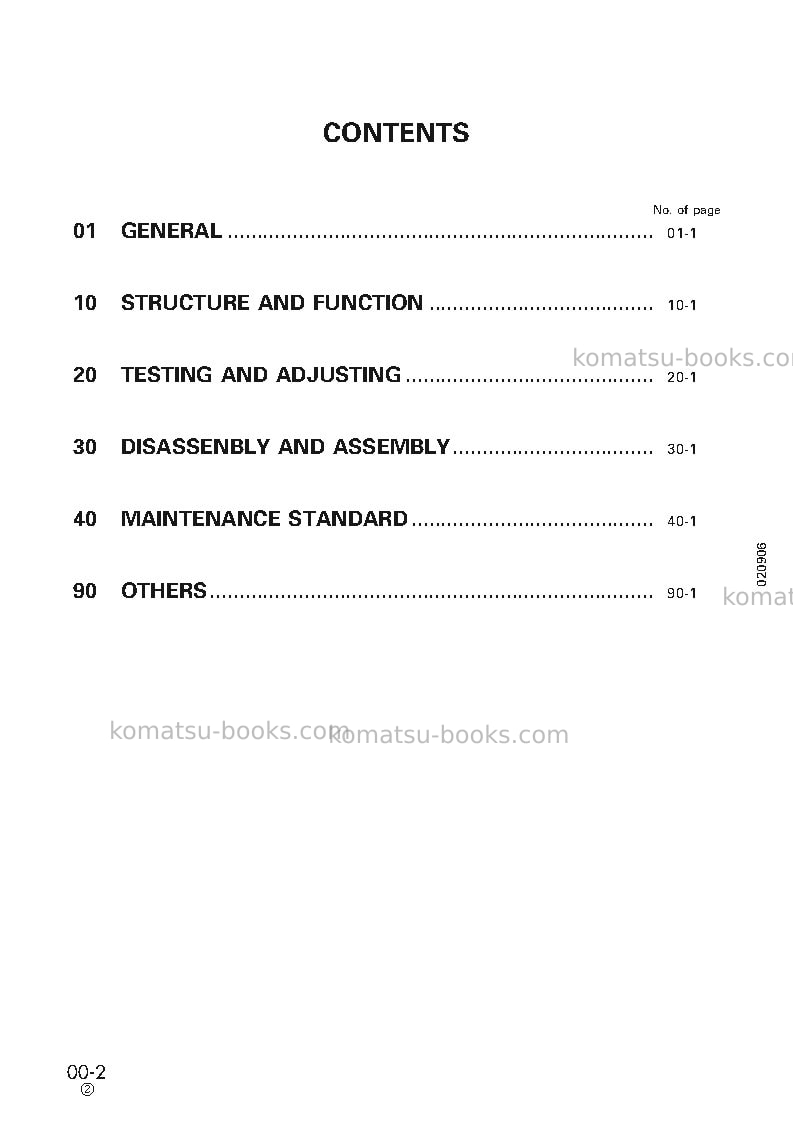 CONTENTS

No. of page

01 GENERAL 01-1

10 STRUCTURE AND FUNCTION 10-1

20 TESTING AND ADJUSTING 20-1

30 DISASSENBLY AND ASSEMBLY 30-1

40 MAINTENANCE STANDARD 40-1

90 OTHERS 90-1

020906

00-2
②

komatsu-books.com